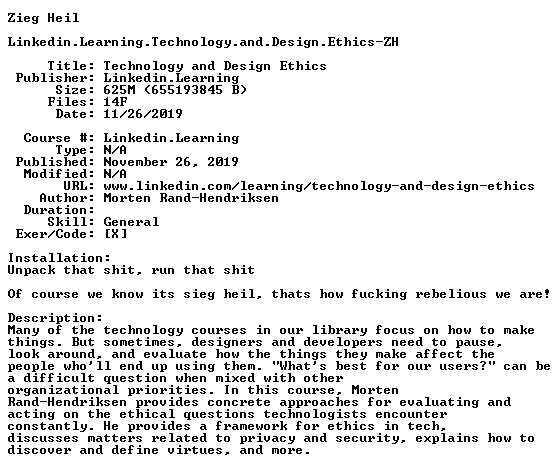 Zieg Heil

Linkedin.Learning.Technology.and.Design.Ethics-ZH

Title: Technology and Design Ethics
Publisher: Linkedin.Learning
Size: 625M (655193845 B)
Files: 14F
Date: 11/26/2019

Course #: Linkedin.Learning
Type: N/A
Published: November 26, 2019
Modified: N/A
URL: www.linkedin.com/learning/technology-and-design-ethics
Author: Morten Rand-Hendriksen
Duration:
Skill: General
Exer/Code: [X]

Installation:
Unpack that shit, run that shit

Of course we know its sieg heil, thats how fucking rebelious we are!

Description:
Many of the technology courses in our library focus on how to make things. But sometimes, designers and developers need to pause, look around, and evaluate how the things they make affect the people who'll end up using them. "What's best for our users?" can be a difficult question when mixed with other organizational priorities. In this course, Morten Rand-Hendriksen provides concrete approaches for evaluating and acting on the ethical questions technologists encounter constantly. He provides a framework for ethics in tech, discusses matters related to privacy and security, explains how to discover and define virtues, and more.